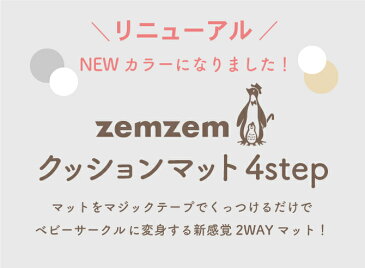 ＼リニューアル／

NEW カラーになりました！

zemzem

クッションマット 4step

マットをマジックテープでくっつけるだけで
ベビーサークルに変身する新感覚 2WAY マット！